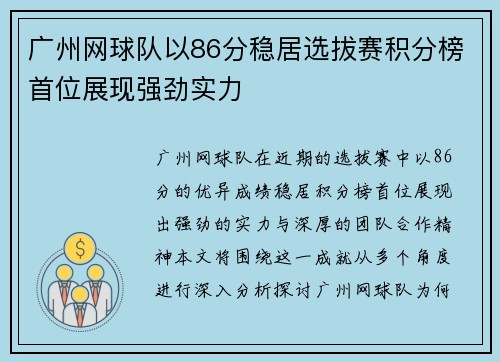 广州网球队以86分稳居选拔赛积分榜首位展现强劲实力

广州网球队在近期的选拔赛中以86分的优异成绩稳居积分榜首位展现出强劲的实力与深厚的团队合作精神本文将围绕这一成就从多个角度进行深入分析探讨广州网球队为何

$